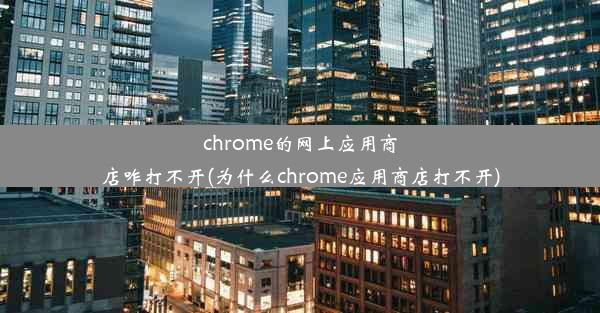 chrome的网上应用商店咋打不开(为什么chrome应用商店打不开)